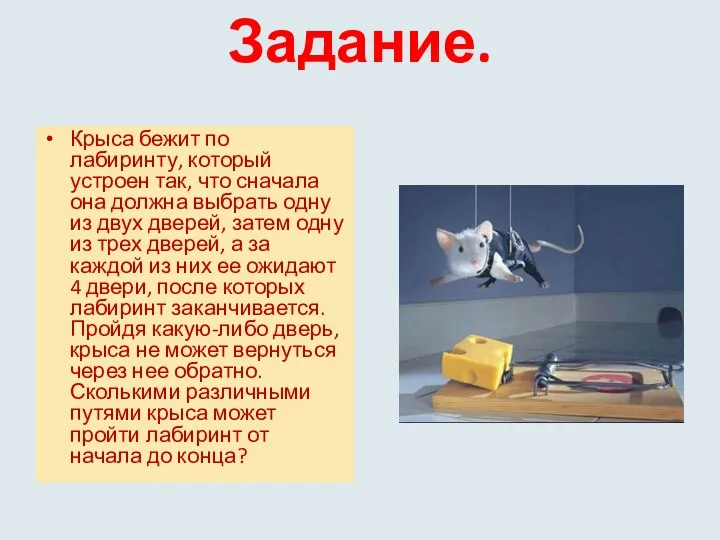 Задание.

• Крыса бежит по лабиринту, который устроен так, что сначала она должна выбрать одну из двух дверей, затем одну из трех дверей, а за каждой из них ее ожидают 4 двери, после которых лабиринт заканчивается. Пройдя какую-либо дверь, крыса не может вернуться через нее обратно. Сколькими различными путями крыса может пройти лабиринт от начала до конца?